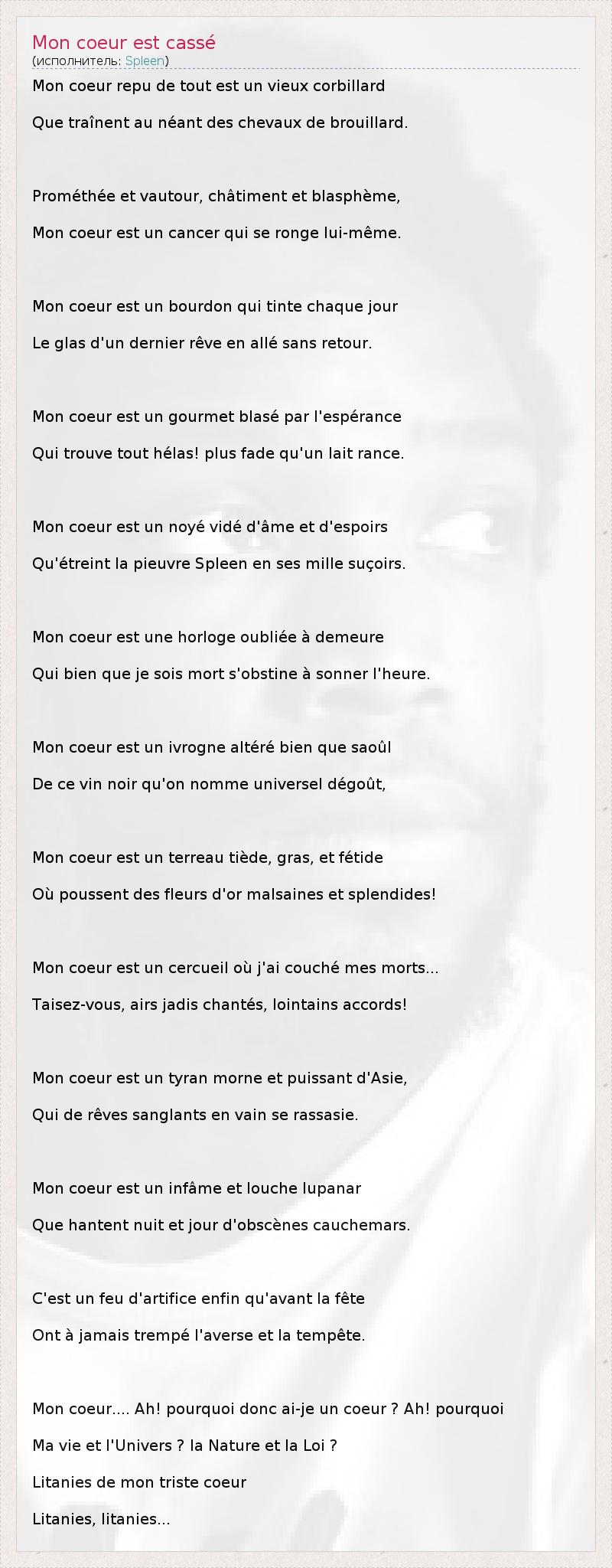 Mon coeur est cassé
(исполнитель: Spleen)

Mon coeur repu de tout est un vieux corbillard
Que traînent au néant des chevaux de brouillard.

Prométhée et vautour, châtiment et blasphème,
Mon coeur est un cancer qui se ronge lui-même.

Mon coeur est un bourdon qui tinte chaque jour
Le glas d'un dernier rêve en allé sans retour.

Mon coeur est un gourmet blasé par l'espérance
Qui trouve tout hélas! plus fade qu'un lait rance.

Mon coeur est un noyé vidé d'âme et d'espoirs
Qu'étreint la pieuvre Spleen en ses mille suçoirs.

Mon coeur est une horloge oubliée à demeure
Qui bien que je sois mort s'obstine à sonner l'heure.

Mon coeur est un ivrogne altéré bien que saoûl
De ce vin noir qu'on nomme universel dégoût,

Mon coeur est un terreau tiède, gras, et fétide
Où poussent des fleurs d'or malsaines et splendides!

Mon coeur est un cercueil où j'ai couché mes morts...
Taisez-vous, airs jadis chantés, lointains accords!

Mon coeur est un tyran morne et puissant d'Asie,
Qui de rêves sanglants en vain se rassasie.

Mon coeur est un infâme et louche lupanar
Que hantent nuit et jour d'obscènes cauchemars.

C'est un feu d'artifice enfin qu'avant la fête
Ont à jamais trempé l'averse et la tempête.

Mon coeur.... Ah! pourquoi donc ai-je un coeur ? Ah! pourquoi
Ma vie et l'Univers ? la Nature et la Loi ?
Litanies de mon triste coeur
Litanies, litanies...